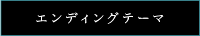 エンディングテーマ